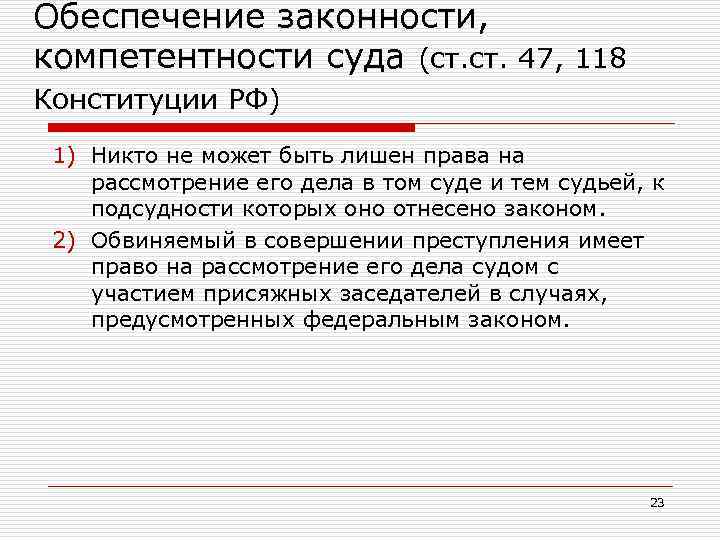 Обеспечение законности, компетентности суда (ст.ст. 47, 118 Конституции РФ)

1) Никто не может быть лишен права на рассмотрение его дела в том суде и тем судьей, к подсудности которых оно отнесено законом.

2) Обвиняемый в совершении преступления имеет право на рассмотрение его дела судом с участием присяжных заседателей в случаях, предусмотренных федеральным законом.

23